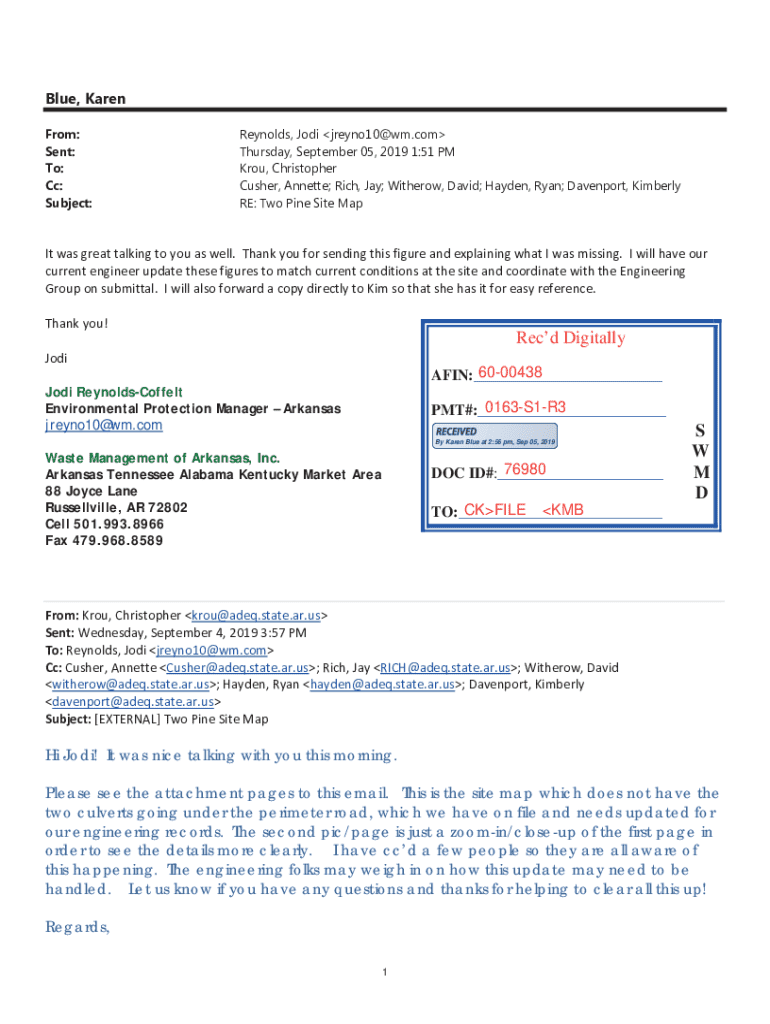 Blue, Karen

From: Reynolds, Jodi <jreyno10@wm.com>
Sent: Thursday, September 05, 2019 1:51 PM
To: Krou, Christopher
Cc: Cusher, Annette; Rich, Jay; Witherow, David; Hayden, Ryan; Davenport, Kimberly
Subject: RE: Two Pine Site Map

It was great talking to you as well. Thank you for sending this figure and explaining what I was missing. I will have our current engineer update these figures to match current conditions at the site and coordinate with the Engineering Group on submittal. I will also forward a copy directly to Kim so that she has it for easy reference.

Thank you!

Jodi

Jodi Reynolds-Coffelt
Environmental Protection Manager – Arkansas
jreyno10@wm.com

Waste Management of Arkansas, Inc.
Arkansas Tennessee Alabama Kentucky Market Area
88 Joyce Lane
Russellville, AR 72802
Cell 501.993.8966
Fax 479.968.8589

Rec'd Digitally
AFIN: 60-00438
PMT#: 0163-S1-R3
RECEIVED
By Karen Blue at 2:56 pm, Sep 05, 2019
DOC ID#: 76980
TO: CK>FILE <KMB
S
W
M
D

From: Krou, Christopher <krou@adeq.state.ar.us>
Sent: Wednesday, September 4, 2019 3:57 PM
To: Reynolds, Jodi <jreyno10@wm.com>
Cc: Cusher, Annette <Cusher@adeq.state.ar.us>; Rich, Jay <RICH@adeq.state.ar.us>; Witherow, David <witherow@adeq.state.ar.us>; Hayden, Ryan <hayden@adeq.state.ar.us>; Davenport, Kimberly <davenport@adeq.state.ar.us>
Subject: [EXTERNAL] Two Pine Site Map

Hi Jodi! It was nice talking with you this morning.

Please see the attachment pages to this email. This is the site map which does not have the two culverts going under the perimeter road, which we have on file and needs updated for our engineering records. The second pic/page is just a zoom-in/close-up of the first page in order to see the details more clearly. I have cc'd a few people so they are all aware of this happening. The engineering folks may weigh in on how this update may need to be handled. Let us know if you have any questions and thanks for helping to clear all this up!

Regards,

1